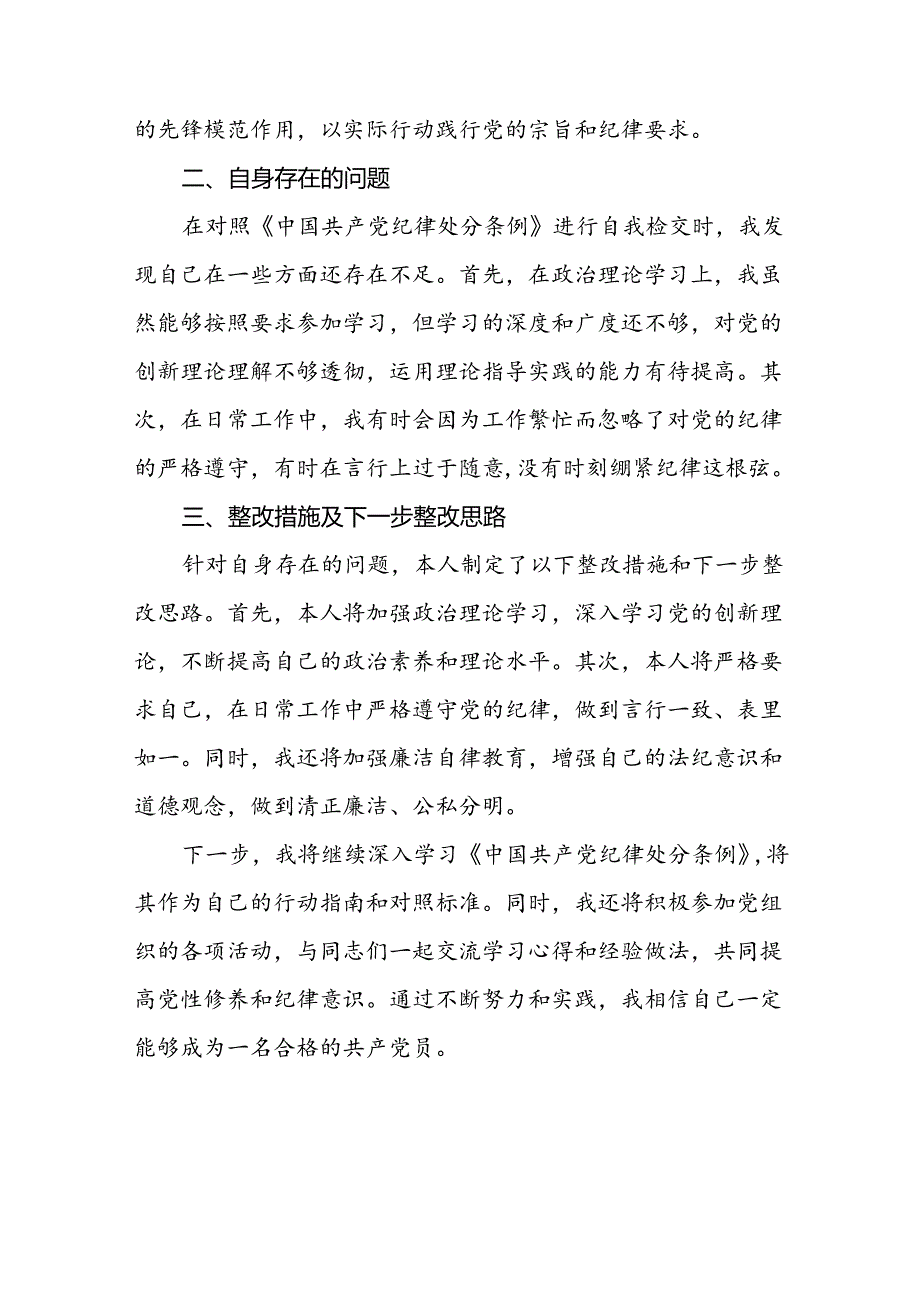 的先锋模范作用，以实际行动践行党的宗旨和纪律要求。

二、自身存在的问题

在对照《中国共产党纪律处分条例》进行自我检交时，我发现自己在一些方面还存在不足。首先，在政治理论学习上，我虽然能够按照要求参加学习，但学习的深度和广度还不够，对党的创新理论理解不够透彻，运用理论指导实践的能力有待提高。其次，在日常工作中，我有时会因为工作繁忙而忽略了对党的纪律的严格遵守，有时在言行上过于随意，没有时刻绷紧纪律这根弦。

三、整改措施及下一步整改思路

针对自身存在的问题，本人制定了以下整改措施和下一步整改思路。首先，本人将加强政治理论学习，深入学习党的创新理论，不断提高自己的政治素养和理论水平。其次，本人将严格要求自己，在日常工作中严格遵守党的纪律，做到言行一致、表里如一。同时，我还将加强廉洁自律教育，增强自己的法纪意识和道德观念，做到清正廉洁、公私分明。

下一步，我将继续深入学习《中国共产党纪律处分条例》，将其作为自己的行动指南和对照标准。同时，我还将积极参加党组织的各项活动，与同志们一起交流学习心得和经验做法，共同提高党性修养和纪律意识。通过不断努力和实践，我相信自己一定能够成为一名合格的共产党员。